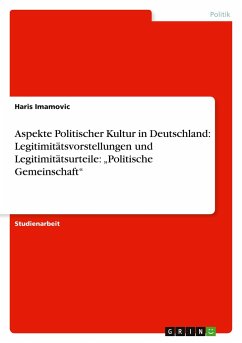 Politik

Haris Imamovic

Aspekte Politischer Kultur in Deutschland: Legitimitätsvorstellungen und Legitimitätsurteile: „Politische Gemeinschaft“

Studienarbeit

GRIN